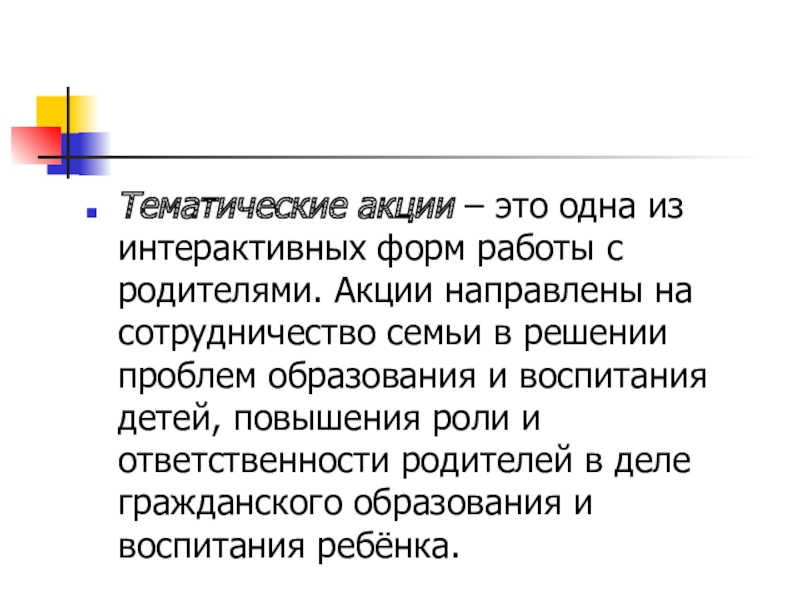 • Тематические акции – это одна из интерактивных форм работы с родителями. Акции направлены на сотрудничество семьи в решении проблем образования и воспитания детей, повышения роли и ответственности родителей в деле гражданского образования и воспитания ребёнка.